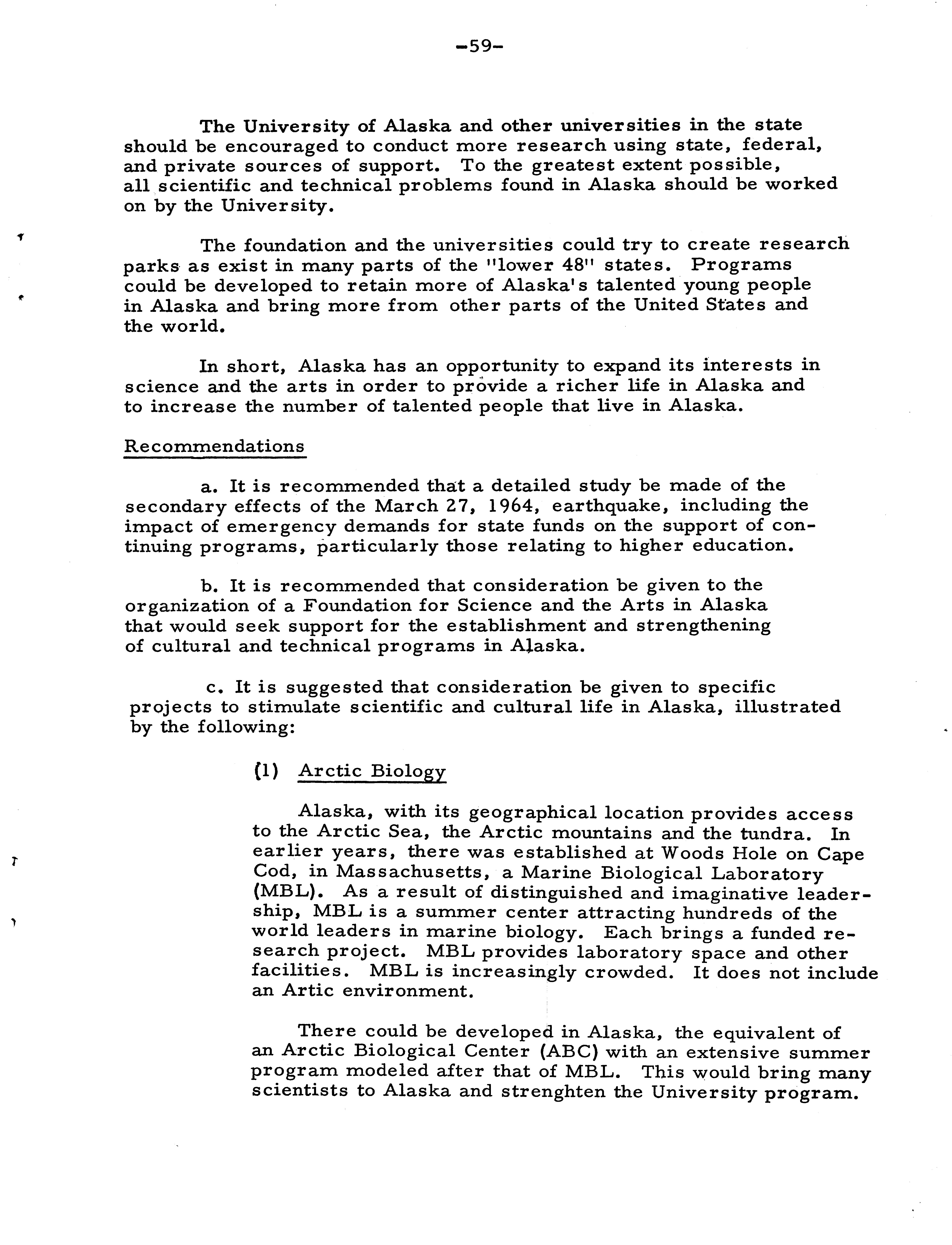 -59-

The University of Alaska and other universities in the state should be encouraged to conduct more research using state, federal, and private sources of support. To the greatest extent possible, all scientific and technical problems found in Alaska should be worked on by the University.

The foundation and the universities could try to create research parks as exist in many parts of the "lower 48" states. Programs could be developed to retain more of Alaska's talented young people in Alaska and bring more from other parts of the United States and the world.

In short, Alaska has an opportunity to expand its interests in science and the arts in order to provide a richer life in Alaska and to increase the number of talented people that live in Alaska.

Recommendations

a. It is recommended that a detailed study be made of the secondary effects of the March 27, 1964, earthquake, including the impact of emergency demands for state funds on the support of continuing programs, particularly those relating to higher education.

b. It is recommended that consideration be given to the organization of a Foundation for Science and the Arts in Alaska that would seek support for the establishment and strengthening of cultural and technical programs in Alaska.

c. It is suggested that consideration be given to specific projects to stimulate scientific and cultural life in Alaska, illustrated by the following:

(1) Arctic Biology

Alaska, with its geographical location provides access to the Arctic Sea, the Arctic mountains and the tundra. In earlier years, there was established at Woods Hole on Cape Cod, in Massachusetts, a Marine Biological Laboratory (MBL). As a result of distinguished and imaginative leadership, MBL is a summer center attracting hundreds of the world leaders in marine biology. Each brings a funded research project. MBL provides laboratory space and other facilities. MBL is increasingly crowded. It does not include an Artic environment.

There could be developed in Alaska, the equivalent of an Arctic Biological Center (ABC) with an extensive summer program modeled after that of MBL. This would bring many scientists to Alaska and strenghten the University program.